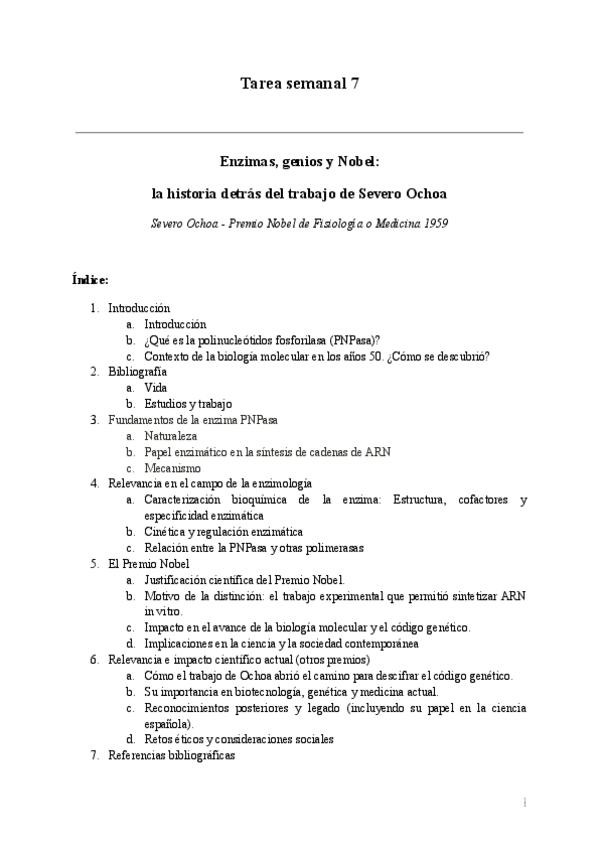 Tarea semanal 7

Enzimas, genios y Nobel:

la historia detrás del trabajo de Severo Ochoa

Severo Ochoa - Premio Nobel de Fisiología o Medicina 1959

Índice:

1. Introducción
 a. Introducción
 b. ¿Qué es la polinucleótidos fosforilasa (PNPasa)?
 c. Contexto de la biología molecular en los años 50. ¿Cómo se descubrió?
2. Bibliografía
 a. Vida
 b. Estudios y trabajo
3. Fundamentos de la enzima PNPasa
 a. Naturaleza
 b. Papel enzimático en la síntesis de cadenas de ARN
 c. Mecanismo
4. Relevancia en el campo de la enzimología
 a. Caracterización bioquímica de la enzima: Estructura, cofactores y especificidad enzimática
 b. Cinética y regulación enzimática
 c. Relación entre la PNPasa y otras polimerasas
5. El Premio Nobel
 a. Justificación científica del Premio Nobel.
 b. Motivo de la distinción: el trabajo experimental que permitió sintetizar ARN in vitro.
 c. Impacto en el avance de la biología molecular y el código genético.
 d. Implicaciones en la ciencia y la sociedad contemporánea
6. Relevancia e impacto científico actual (otros premios)
 a. Cómo el trabajo de Ochoa abrió el camino para descifrar el código genético.
 b. Su importancia en biotecnología, genética y medicina actual.
 c. Reconocimientos posteriores y legado (incluyendo su papel en la ciencia española).
 d. Retos éticos y consideraciones sociales
7. Referencias bibliográficas

1